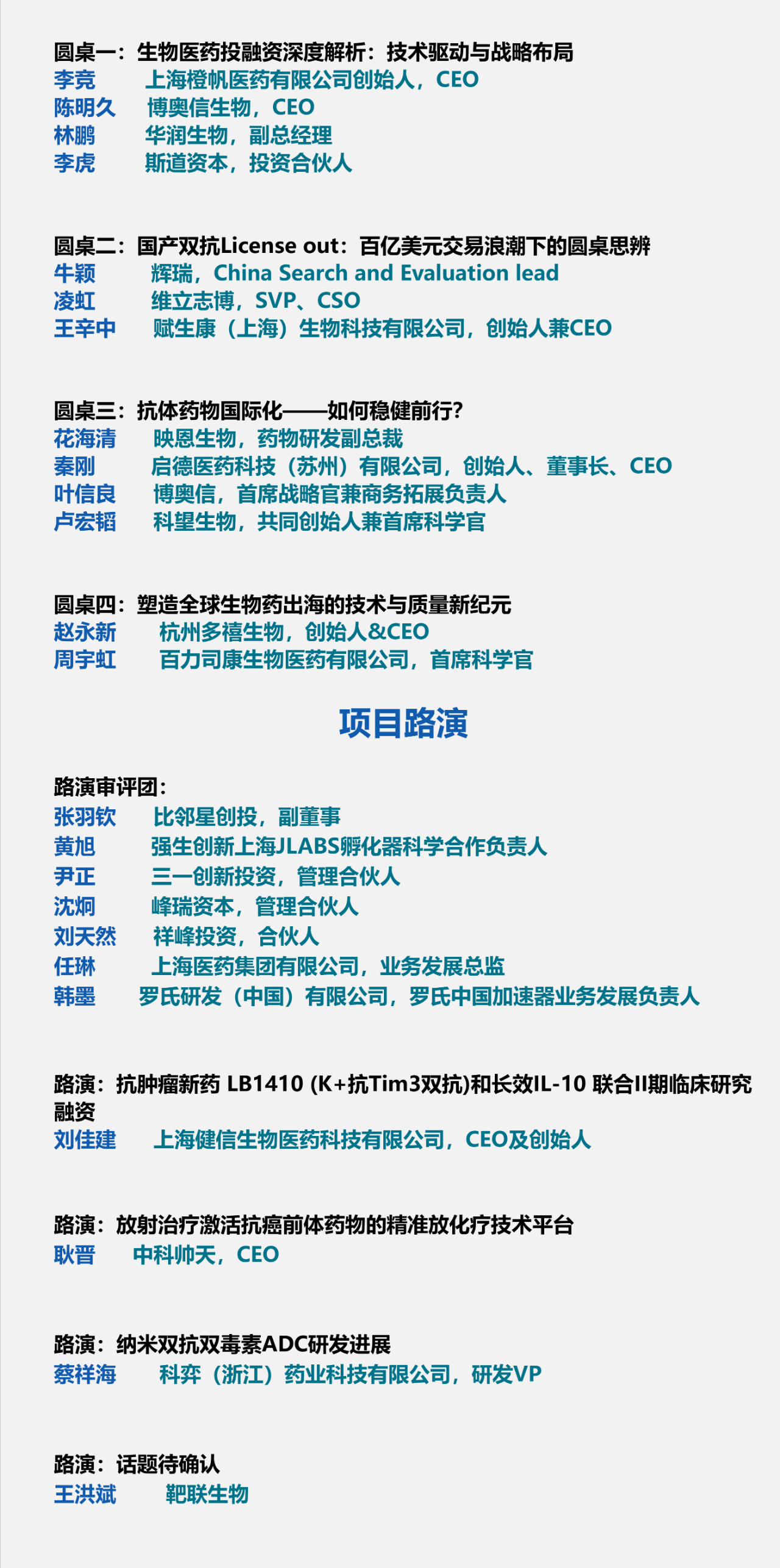 圆桌一：生物医药投融资深度解析：技术驱动与战略布局
李竞　上海橙帆医药有限公司创始人，CEO
陈明久　博奥信生物，CEO
林鹏　华润生物，副总经理
李虎　斯道资本，投资合伙人

圆桌二：国产双抗License out：百亿美元交易浪潮下的圆桌思辨
牛颖　辉瑞，China Search and Evaluation lead
凌虹　维立志博，SVP、CSO
王辛中　赋生康（上海）生物科技有限公司，创始人兼CEO

圆桌三：抗体药物国际化——如何稳健前行?
花海清　映恩生物，药物研发副总裁
秦刚　启德医药科技（苏州）有限公司，创始人、董事长、CEO
叶信良　博奥信，首席战略官兼商务拓展负责人
卢宏韬　科望生物，共同创始人兼首席科学官

圆桌四：塑造全球生物药出海的技术与质量新纪元
赵永新　杭州多禧生物，创始人&CEO
周宇虹　百力司康生物医药有限公司，首席科学官

项目路演

路演审评团:
张羽钦　比邻星创投，副董事
黄旭　强生创新上海JLABS孵化器科学合作负责人
尹正　三一创新投资，管理合伙人
沈炯　峰瑞资本，管理合伙人
刘天然　祥峰投资，合伙人
任琳　上海医药集团有限公司，业务发展总监
韩墨　罗氏研发（中国）有限公司，罗氏中国加速器业务发展负责人

路演：抗肿瘤新药 LB1410 (K+抗Tim3双抗)和长效IL-10 联合II期临床研究融资
刘佳建　上海健信生物医药科技有限公司，CEO及创始人

路演：放射治疗激活抗癌前体药物的精准放化疗技术平台
耿晋　中科帅天，CEO

路演：纳米双抗双毒素ADC研发进展
蔡祥海　科弈（浙江）药业科技有限公司，研发VP

路演：话题待确认
王洪斌　靶联生物